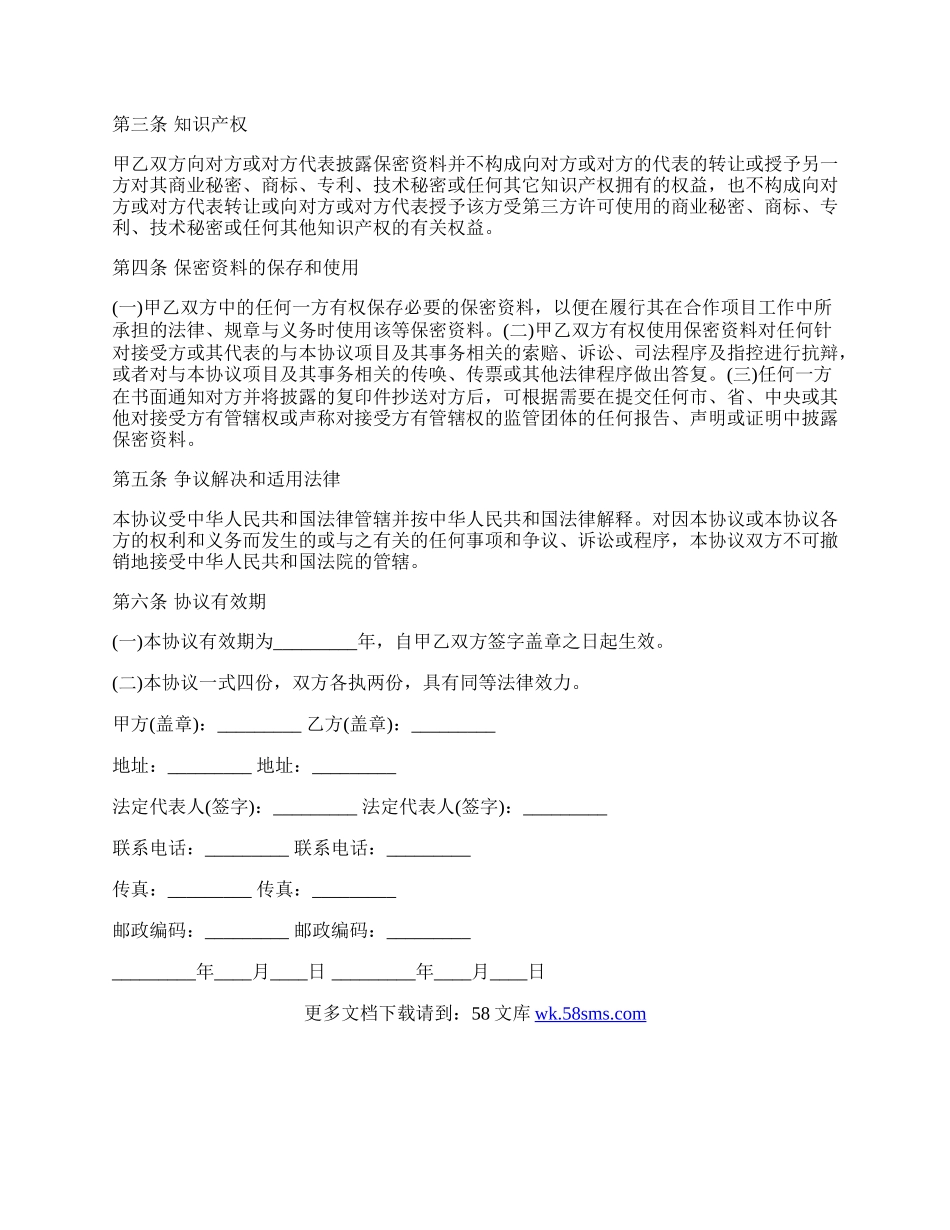 第三条 知识产权

甲乙双方向对方或对方代表披露保密资料并不构成向对方或对方的代表的转让或授予另一方对其商业秘密、商标、专利、技术秘密或任何其它知识产权拥有的权益，也不构成向对方或对方代表转让或向对方或对方代表授予该方受第三方许可使用的商业秘密、商标、专利、技术秘密或任何其他知识产权的有关权益。

第四条 保密资料的保存和使用

(一)甲乙双方中的任何一方有权保存必要的保密资料，以便在履行其在合作项目工作中所承担的法律、规章与义务时使用该等保密资料。(二)甲乙双方有权使用保密资料对任何针对接受方或其代表的与本协议项目及其事务相关的索赔、诉讼、司法程序及指控进行抗辩，或者对与本协议项目及其事务相关的传唤、传票或其他法律程序做出答复。(三)任何一方在书面通知对方并将披露的复印件抄送对方后，可根据需要在提交任何市、省、中央或其他对接受方有管辖权或声称对接受方有管辖权的监管团体的任何报告、声明或证明中披露保密资料。

第五条 争议解决和适用法律

本协议受中华人民共和国法律管辖并按中华人民共和国法律解释。对因本协议或本协议各方的权利和义务而发生的或与之有关的任何事项和争议、诉讼或程序，本协议双方不可撤销地接受中华人民共和国法院的管辖。

第六条 协议有效期

(一)本协议有效期为_________年，自甲乙双方签字盖章之日起生效。

(二)本协议一式四份，双方各执两份，具有同等法律效力。

甲方(盖章)：_________ 乙方(盖章)：_________

地址：_________ 地址：_________

法定代表人(签字)：_________ 法定代表人(签字)：_________

联系电话：_________ 联系电话：_________

传真：_________ 传真：_________

邮政编码：_________ 邮政编码：_________

_________年____月____日 _________年____月____日

更多文档下载请到：58 文库 wk.58sms.com